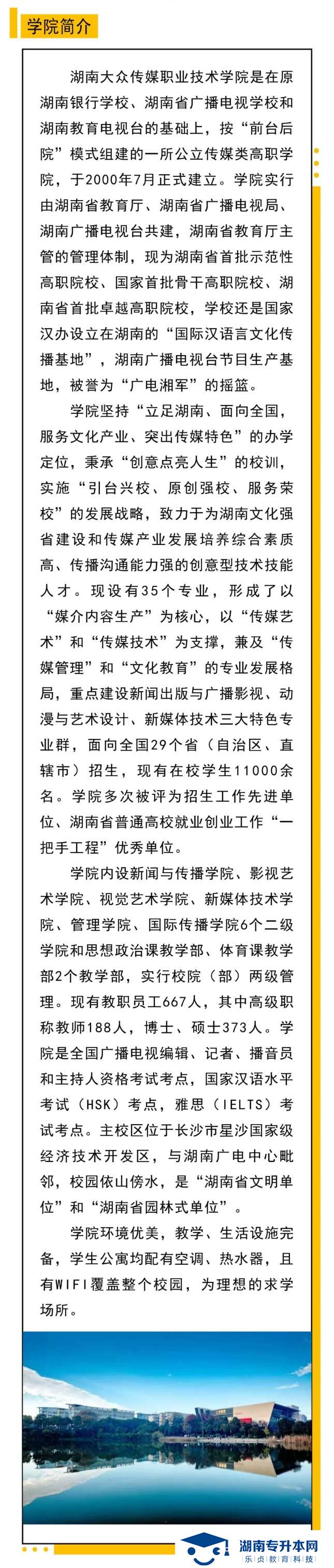 学院简介

湖南大众传媒职业技术学院是在原湖南银行学校、湖南省广播电视学校和湖南教育电视台的基础上，按“前台后院”模式组建的一所公立传媒类高职学院，于2000年7月正式建立。学院实行由湖南省教育厅、湖南省广播电视局、湖南广播电视台共建，湖南省教育厅主管的管理体制，现为湖南省首批示范性高职院校、国家首批骨干高职院校、湖南省首批卓越高职院校，学校还是国家汉办设立在湖南的“国际汉语言文化传播基地”，湖南广播电视台节目生产基地，被誉为“广电湘军”的摇篮。

学院坚持“立足湖南、面向全国，服务文化产业、突出传媒特色”的办学定位，秉承“创意点亮人生”的校训，实施“引台兴校、原创强校、服务荣校”的发展战略，致力于为湖南文化强省建设和传媒产业发展培养综合素质高、传播沟通能力强的创意型技术技能人才。现设有35个专业，形成了以“媒介内容生产”为核心，以“传媒艺术”和“传媒技术”为支撑，兼及“传媒管理”和“文化教育”的专业发展格局，重点建设新闻出版与广播影视、动漫与艺术设计、新媒体技术三大特色专业群，面向全国29个省（自治区、直辖市）招生，现有在校学生11000余名。学院多次被评为招生工作先进单位、湖南省普通高校就业创业工作“一把手工程”优秀单位。

学院内设新闻与传播学院、影视艺术学院、视觉艺术学院、新媒体技术学院、管理学院、国际传播学院6个二级学院和思想政治课教学部、体育课教学部2个教学部，实行校院（部）两级管理。现有教职员工667人，其中高级职称教师188人，博士、硕士373人。学院是全国广播电视编辑、记者、播音员和主持人资格考试考点，国家汉语水平考试（HSK）考点，雅思（IELTS）考试考点。主校区位于长沙市星沙国家级经济技术开发区，与湖南广电中心毗邻，校园依山傍水，是“湖南省文明单位”和“湖南省园林式单位”。

学院环境优美，教学、生活设施完备，学生公寓均配有空调、热水器，且有WIFI覆盖整个校园，为理想的求学场所。

湖南专升本网
乐贞教育科技